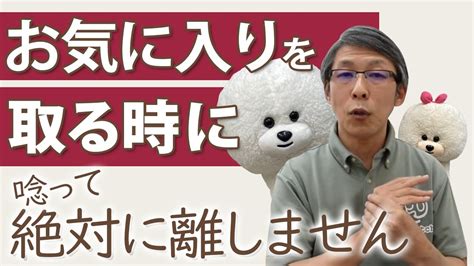 お気に入りを
取る時に

唸って
絶対に離しません